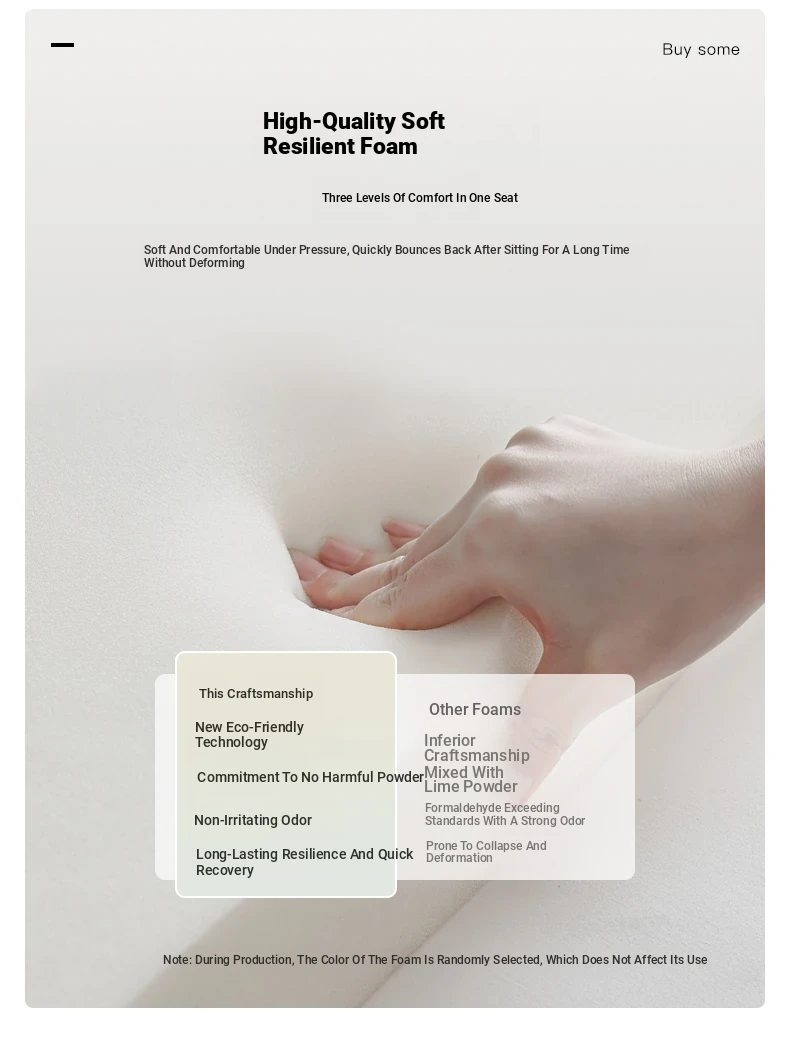 Buy some

High-Quality Soft Resilient Foam

Three Levels Of Comfort In One Seat

Soft And Comfortable Under Pressure, Quickly Bounces Back After Sitting For A Long Time Without Deforming

This Craftsmanship

New Eco-Friendly Technology

Commitment To No Harmful Powder

Non-Irritating Odor

Long-Lasting Resilience And Quick Recovery

Other Foams

Inferior Craftsmanship Mixed With Lime Powder

Formaldehyde Exceeding Standards With A Strong Odor

Prone To Collapse And Deformation

Note: During Production, The Color Of The Foam Is Randomly Selected, Which Does Not Affect Its Use